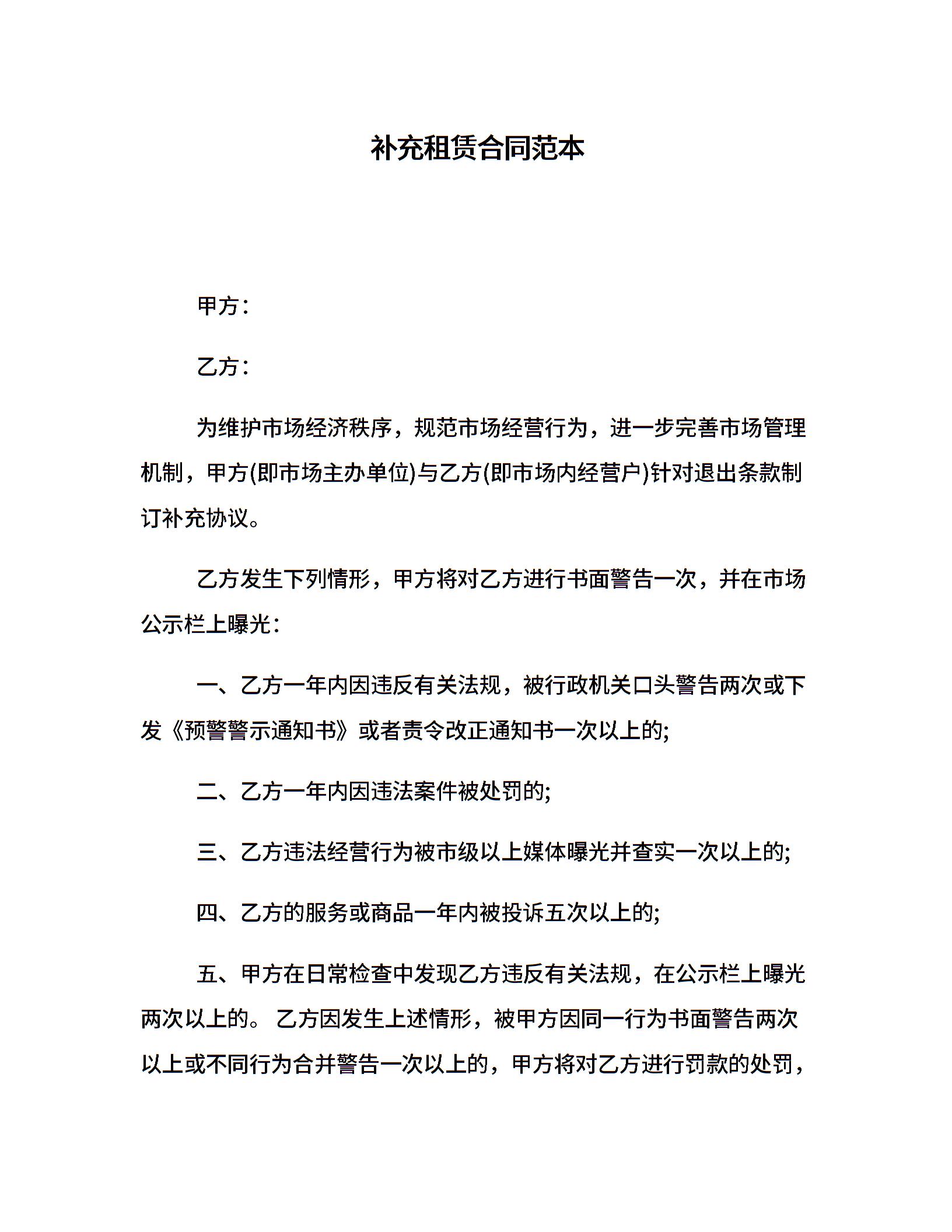 补充租赁合同范本

甲方：

乙方：

为维护市场经济秩序，规范市场经营行为，进一步完善市场管理机制，甲方(即市场主办单位)与乙方(即市场内经营户)针对退出条款制订补充协议。

乙方发生下列情形，甲方将对乙方进行书面警告一次，并在市场公示栏上曝光：

一、乙方一年内因违反有关法规，被行政机关口头警告两次或下发《预警警示通知书》或者责令改正通知书一次以上的;

二、乙方一年内因违法案件被处罚的;

三、乙方违法经营行为被市级以上媒体曝光并查实一次以上的;

四、乙方的服务或商品一年内被投诉五次以上的;

五、甲方在日常检查中发现乙方违反有关法规，在公示栏上曝光两次以上的。 乙方因发生上述情形，被甲方因同一行为书面警告两次以上或不同行为合并警告一次以上的，甲方将对乙方进行罚款的处罚，